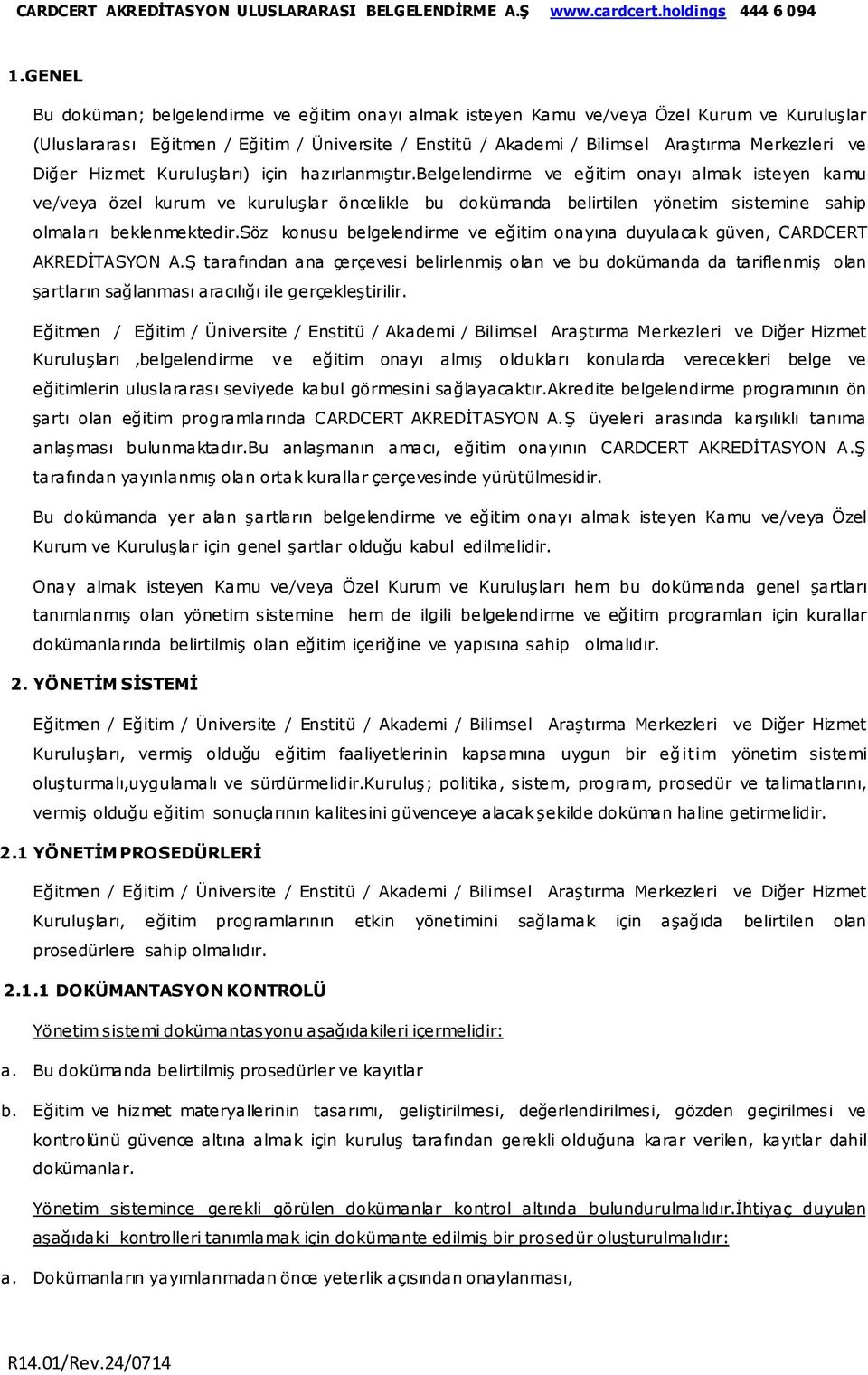 CARDCERT AKREDİTASYON ULUSLARARASI BELGELENDİRME A.Ş www.cardcert.holdings 444 6 094

1.GENEL

Bu doküman; belgelendirme ve eğitim onayı almak isteyen Kamu ve/veya Özel Kurum ve Kuruluşlar (Uluslararası Eğitmen / Eğitim / Üniversite / Enstitü / Akademi / Bilimsel Araştırma Merkezleri ve Diğer Hizmet Kuruluşları) için hazırlanmıştır.belgelendirme ve eğitim onayı almak isteyen kamu ve/veya özel kurum ve kuruluşlar öncelikle bu dokümanda belirtilen yönetim sistemine sahip olmaları beklenmektedir.söz konusu belgelendirme ve eğitim onayına duyulacak güven, CARDCERT AKREDİTASYON A.Ş tarafından ana çerçevesi belirlenmiş olan ve bu dokümanda da tariflenmiş olan şartların sağlanması aracılığı ile gerçekleştirilir.

Eğitmen / Eğitim / Üniversite / Enstitü / Akademi / Bilimsel Araştırma Merkezleri ve Diğer Hizmet Kuruluşları ,belgelendirme ve eğitim onayı almış oldukları konularda verecekleri belge ve eğitimlerin uluslararası seviyede kabul görmesini sağlayacaktır.Akredite belgelendirme programının ön şartı olan eğitim programlarında CARDCERT AKREDİTASYON A.Ş üyeleri arasında karşılıklı tanıma anlaşması bulunmaktadır.Bu anlaşmanın amacı, eğitim onayının CARDCERT AKREDİTASYON A.Ş tarafından yayınlanmış olan ortak kurallar çerçevesinde yürütülmesidir.

Bu dokümanda yer alan şartların belgelendirme ve eğitim onayı almak isteyen Kamu ve/veya Özel Kurum ve Kuruluşlar için genel şartlar olduğu kabul edilmelidir.

Onay almak isteyen Kamu ve/veya Özel Kurum ve Kuruluşları hem bu dokümanda genel şartları tanımlanmış olan yönetim sistemine hem de ilgili belgelendirme ve eğitim programları için kurallar dokümanlarında belirtilmiş olan eğitim içeriğine ve yapısına sahip olmalıdır.

2. YÖNETİM SİSTEMİ

Eğitmen / Eğitim / Üniversite / Enstitü / Akademi / Bilimsel Araştırma Merkezleri ve Diğer Hizmet Kuruluşları, vermiş olduğu eğitim faaliyetlerinin kapsamına uygun bir eğitim yönetim sistemi oluşturmalı,uygulamalı ve sürdürmelidir.Kuruluş; politika, sistem, program, prosedür ve talimatlarını, vermiş olduğu eğitim sonuçlarının kalitesini güvenceye alacak şekilde doküman haline getirmelidir.

2.1 YÖNETİM PROSEDÜRLERİ

Eğitmen / Eğitim / Üniversite / Enstitü / Akademi / Bilimsel Araştırma Merkezleri ve Diğer Hizmet Kuruluşları, eğitim programlarının etkin yönetimini sağlamak için aşağıda belirtilen olan prosedürlere sahip olmalıdır.

2.1.1 DOKÜMANTASYON KONTROLÜ

Yönetim sistemi dokümantasyonu aşağıdakileri içermelidir:

a. Bu dokümanda belirtilmiş prosedürler ve kayıtlar

b. Eğitim ve hizmet materyallerinin tasarımı, geliştirilmesi, değerlendirilmesi, gözden geçirilmesi ve kontrolünü güvence altına almak için kuruluş tarafından gerekli olduğuna karar verilen, kayıtlar dahil dokümanlar.

Yönetim sistemince gerekli görülen dokümanlar kontrol altında bulundurulmalıdır.İhtiyaç duyulan aşağıdaki kontrolleri tanımlamak için dokümante edilmiş bir prosedür oluşturulmalıdır:

a. Dokümanların yayımlanmadan önce yeterlik açısından onaylanması,

R14.01/Rev.24/0714